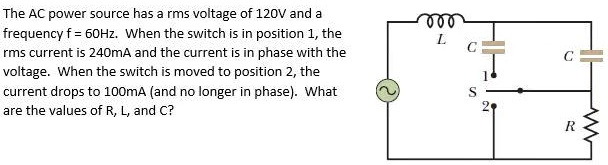 The AC power source has a rms voltage of 120V and a frequency f = 60Hz. When the switch is in position 1, the rms current is 240mA and the current is in phase with the voltage. When the switch is moved to position 2, the current drops to 100mA (and no longer in phase). What are the values of R, L, and C?

L
C
C
1
S
2
R